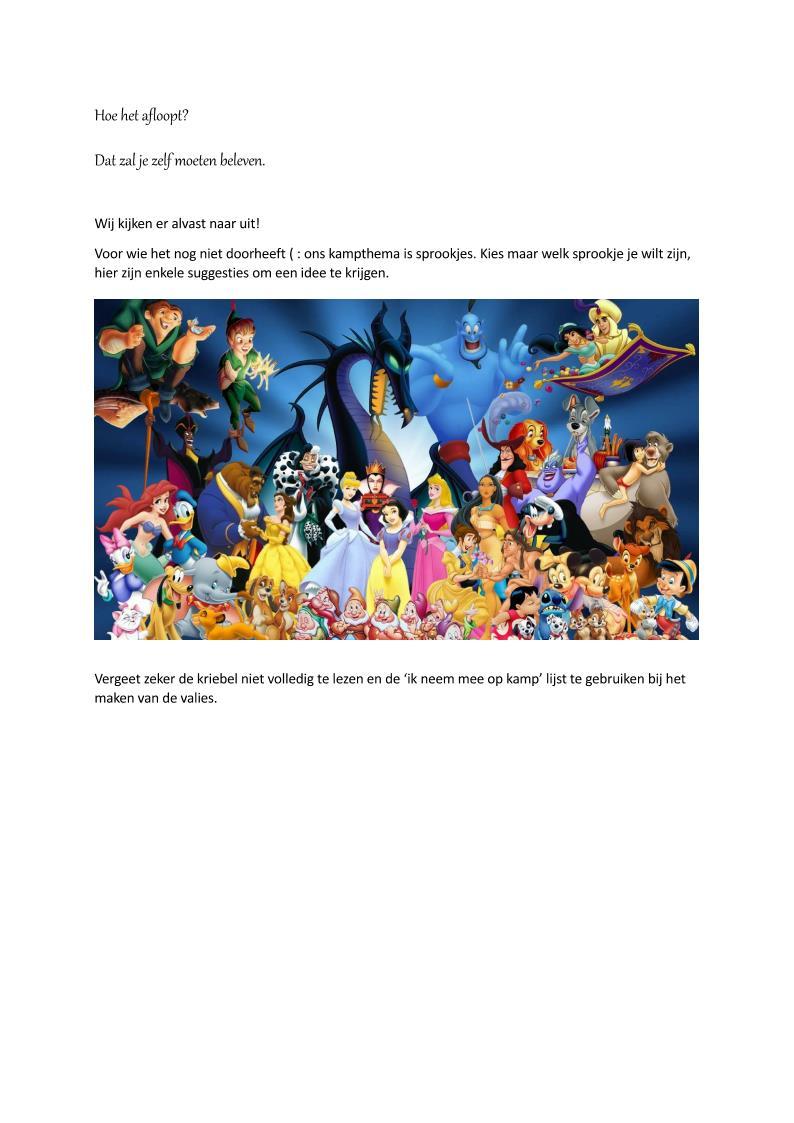 Hoe het afloopt?

Dat zal je zelf moeten beleven.

Wij kijken er alvast naar uit!

Voor wie het nog niet doorheeft ( : ons kampthema is sprookjes. Kies maar welk sprookje je wilt zijn, hier zijn enkele suggesties om een idee te krijgen.

Vergeet zeker de kriebel niet volledig te lezen en de 'ik neem mee op kamp' lijst te gebruiken bij het maken van de valies.